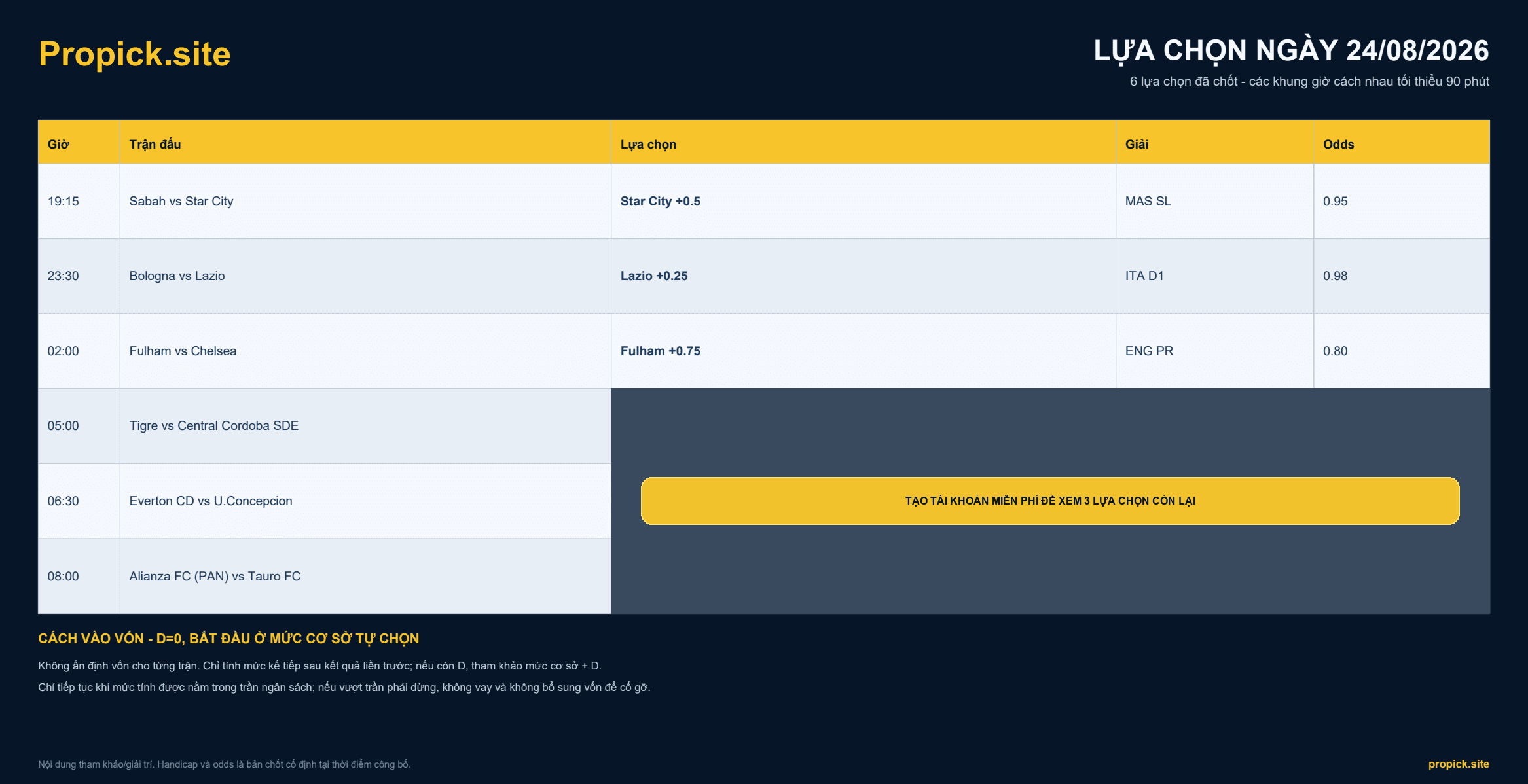 Propick.site

LỰA CHỌN NGÀY 24/08/2026

6 lựa chọn đã chốt - các khung giờ cách nhau tối thiểu 90 phút

| Giờ | Trận đấu | Lựa chọn | Giải | Odds |
|---|---|---|---|---|
| 19:15 | Sabah vs Star City | Star City +0.5 | MAS SL | 0.95 |
| 23:30 | Bologna vs Lazio | Lazio +0.25 | ITA D1 | 0.98 |
| 02:00 | Fulham vs Chelsea | Fulham +0.75 | ENG PR | 0.80 |
| 05:00 | Tigre vs Central Cordoba SDE | | | |
| 06:30 | Everton CD vs U.Concepcion | | | |
| 08:00 | Alianza FC (PAN) vs Tauro FC | | | |

TẠO TÀI KHOẢN MIỄN PHÍ ĐỂ XEM 3 LỰA CHỌN CÒN LẠI

CÁCH VÀO VỐN - D=0, BẮT ĐẦU Ở MỨC CƠ SỞ TỰ CHỌN

Không ấn định vốn cho từng trận. Chỉ tính mức kế tiếp sau kết quả liền trước; nếu còn D, tham khảo mức cơ sở + D.

Chỉ tiếp tục khi mức tính được nằm trong trần ngân sách; nếu vượt trần phải dừng, không vay và không bổ sung vốn để cố gỡ.

Nội dung tham khảo/giải trí. Handicap và odds là bản chốt cố định tại thời điểm công bố.

propick.site